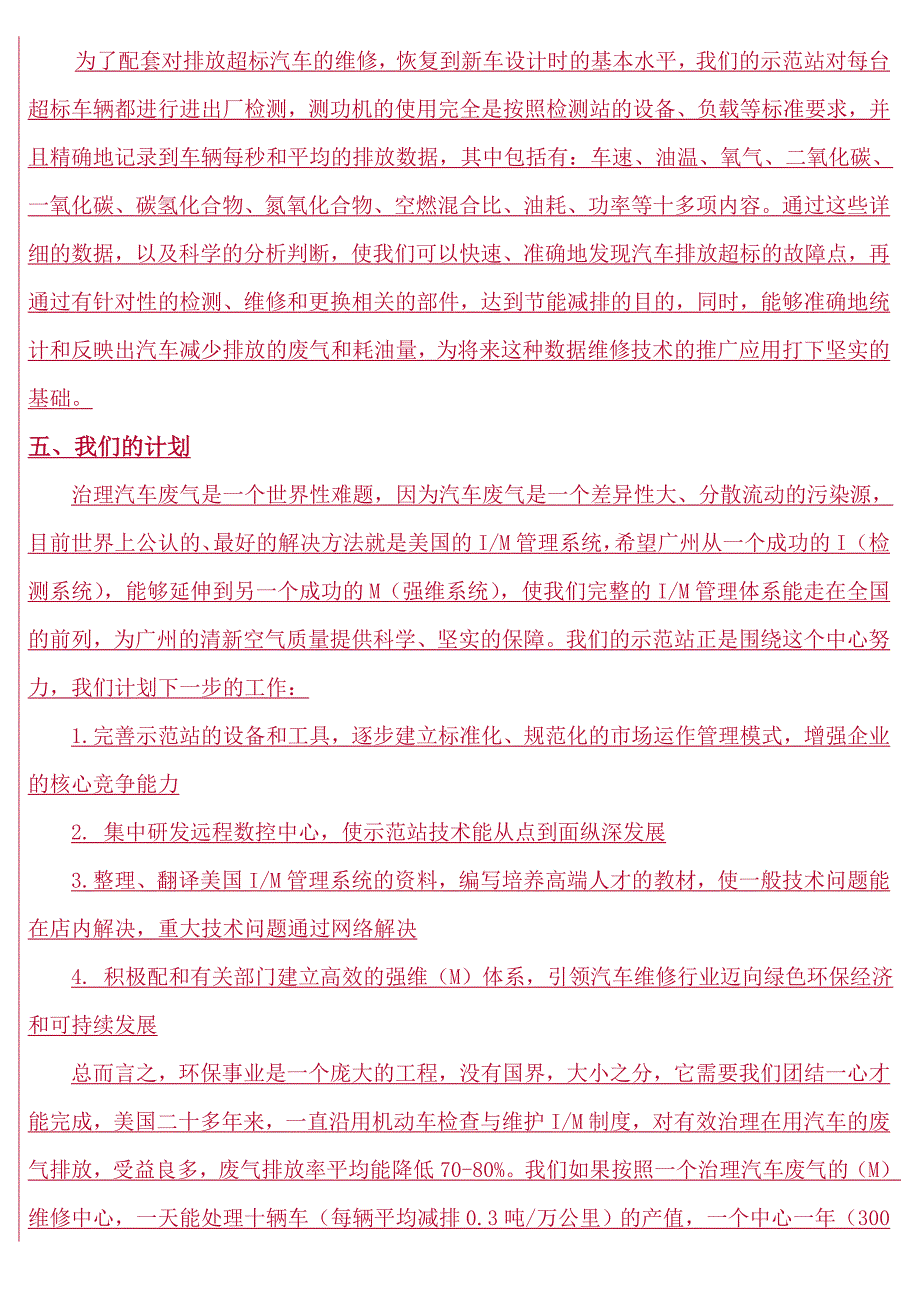 为了配套对排放超标汽车的维修，恢复到新车设计时的基本水平，我们的示范站对每台超标车辆都进行进出厂检测，测功机的使用完全是按照检测站的设备、负载等标准要求，并且精确地记录到车辆每秒和平均的排放数据，其中包括有：车速、油温、氧气、二氧化碳、一氧化碳、碳氢化合物、氮氧化合物、空燃混合比、油耗、功率等十多项内容。通过这些详细的数据，以及科学的分析判断，使我们可以快速、准确地发现汽车排放超标的故障点，再通过有针对性的检测、维修和更换相关的部件，达到节能减排的目的，同时，能够准确地统计和反映出汽车减少排放的废气和耗油量，为将来这种数据维修技术的推广应用打下坚实的基础。

五、我们的计划

治理汽车废气是一个世界性难题，因为汽车废气是一个差异性大、分散流动的污染源，目前世界上公认的、最好的解决方法就是美国的 I/M 管理系统，希望广州从一个成功的 I（检测系统），能够延伸到另一个成功的 M（强维系统），使我们完整的 I/M 管理体系能走在全国的前列，为广州的清新空气质量提供科学、坚实的保障。我们的示范站正是围绕这个中心努力，我们计划下一步的工作：

1.完善示范站的设备和工具，逐步建立标准化、规范化的市场运作管理模式，增强企业的核心竞争能力

2. 集中研发远程数控中心，使示范站技术能从点到面纵深发展

3.整理、翻译美国 I/M 管理系统的资料，编写培养高端人才的教材，使一般技术问题能在店内解决，重大技术问题通过网络解决

4. 积极配和有关部门建立高效的强维（M）体系，引领汽车维修行业迈向绿色环保经济和可持续发展

总而言之，环保事业是一个庞大的工程，没有国界，大小之分，它需要我们团结一心才能完成，美国二十多年来，一直沿用机动车检查与维护 I/M 制度，对有效治理在用汽车的废气排放，受益良多，废气排放率平均能降低 70-80%。我们如果按照一个治理汽车废气的（M）维修中心，一天能处理十辆车（每辆平均减排 0.3 吨/万公里）的产值，一个中心一年（300